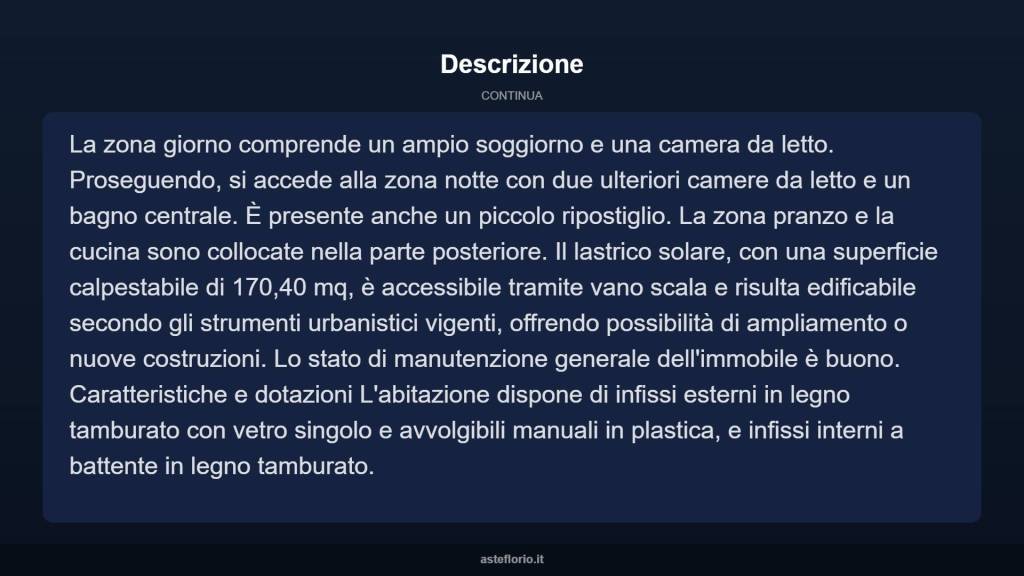 Descrizione

CONTINUA

La zona giorno comprende un ampio soggiorno e una camera da letto. Proseguendo, si accede alla zona notte con due ulteriori camere da letto e un bagno centrale. È presente anche un piccolo ripostiglio. La zona pranzo e la cucina sono collocate nella parte posteriore. Il lastrico solare, con una superficie calpestabile di 170,40 mq, è accessibile tramite vano scala e risulta edificabile secondo gli strumenti urbanistici vigenti, offrendo possibilità di ampliamento o nuove costruzioni. Lo stato di manutenzione generale dell'immobile è buono. Caratteristiche e dotazioni L'abitazione dispone di infissi esterni in legno tamburato con vetro singolo e avvolgibili manuali in plastica, e infissi interni a battente in legno tamburato.

asteflorio.it